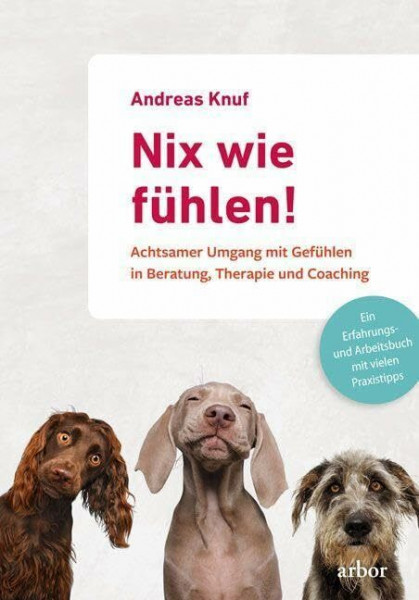 Andreas Knuf

Nix wie fühlen!

Achtsamer Umgang mit Gefühlen in Beratung, Therapie und Coaching

Ein Erfahrungs- und Arbeitsbuch mit vielen Praxistipps

arbor